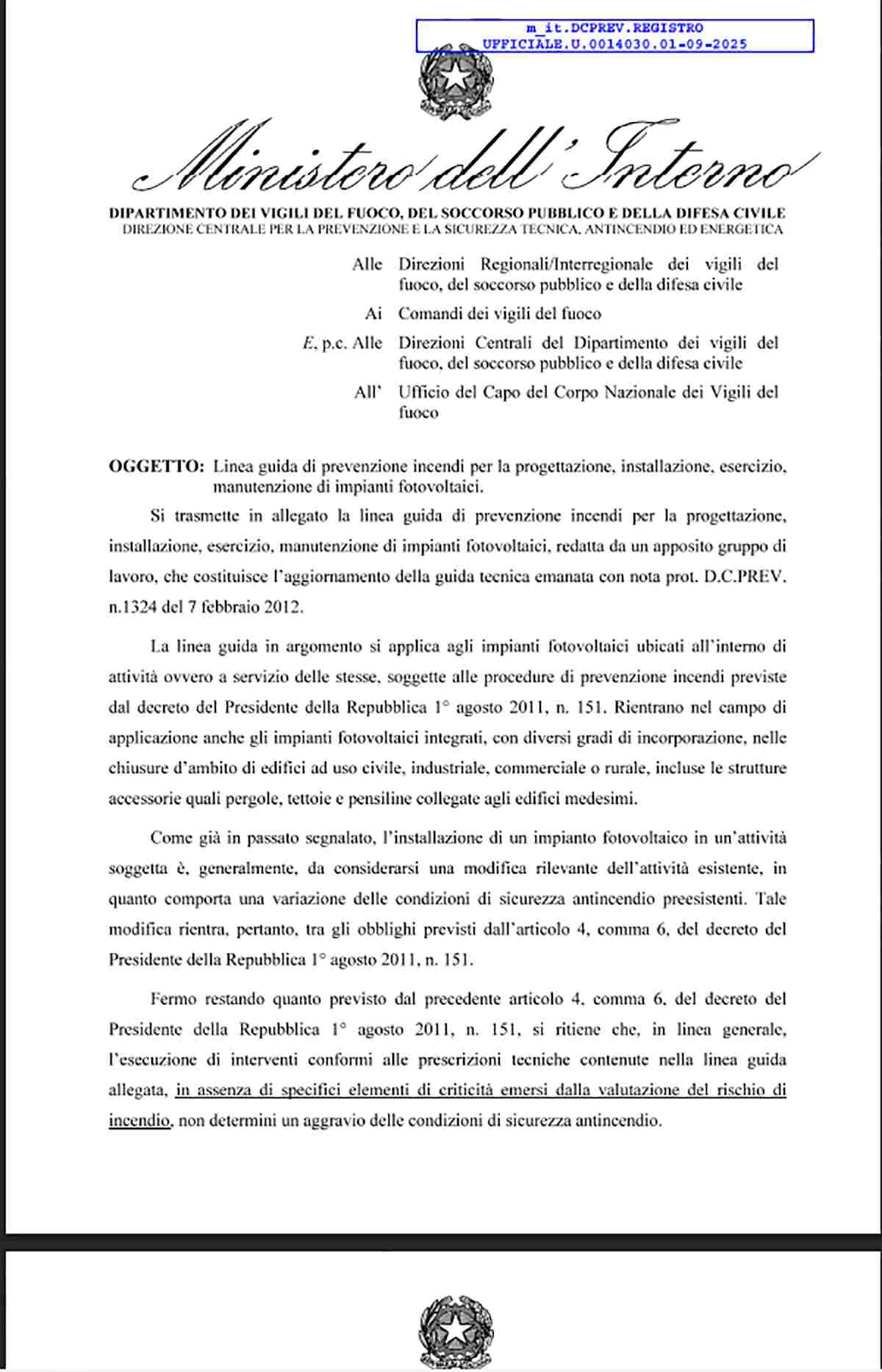 m_it.DCPREV.REGISTRO
UFFICIALE.U.0014030.01-09-2025

Ministero dell'Interno

DIPARTIMENTO DEI VIGILI DEL FUOCO, DEL SOCCORSO PUBBLICO E DELLA DIFESA CIVILE
DIREZIONE CENTRALE PER LA PREVENZIONE E LA SICUREZZA TECNICA, ANTINCENDIO ED ENERGETICA

Alle Direzioni Regionali/Interregionale dei vigili del fuoco, del soccorso pubblico e della difesa civile

Ai Comandi dei vigili del fuoco

E, p.c. Alle Direzioni Centrali del Dipartimento dei vigili del fuoco, del soccorso pubblico e della difesa civile

All' Ufficio del Capo del Corpo Nazionale dei Vigili del fuoco

OGGETTO: Linea guida di prevenzione incendi per la progettazione, installazione, esercizio, manutenzione di impianti fotovoltaici.

Si trasmette in allegato la linea guida di prevenzione incendi per la progettazione, installazione, esercizio, manutenzione di impianti fotovoltaici, redatta da un apposito gruppo di lavoro, che costituisce l'aggiornamento della guida tecnica emanata con nota prot. D.C.PREV. n.1324 del 7 febbraio 2012.

La linea guida in argomento si applica agli impianti fotovoltaici ubicati all'interno di attività ovvero a servizio delle stesse, soggette alle procedure di prevenzione incendi previste dal decreto del Presidente della Repubblica 1° agosto 2011, n. 151. Rientrano nel campo di applicazione anche gli impianti fotovoltaici integrati, con diversi gradi di incorporazione, nelle chiusure d'ambito di edifici ad uso civile, industriale, commerciale o rurale, incluse le strutture accessorie quali pergole, tettoie e pensiline collegate agli edifici medesimi.

Come già in passato segnalato, l'installazione di un impianto fotovoltaico in un'attività soggetta è, generalmente, da considerarsi una modifica rilevante dell'attività esistente, in quanto comporta una variazione delle condizioni di sicurezza antincendio preesistenti. Tale modifica rientra, pertanto, tra gli obblighi previsti dall'articolo 4, comma 6, del decreto del Presidente della Repubblica 1° agosto 2011, n. 151.

Fermo restando quanto previsto dal precedente articolo 4, comma 6, del decreto del Presidente della Repubblica 1° agosto 2011, n. 151, si ritiene che, in linea generale, l'esecuzione di interventi conformi alle prescrizioni tecniche contenute nella linea guida allegata, in assenza di specifici elementi di criticità emersi dalla valutazione del rischio di incendio, non determini un aggravio delle condizioni di sicurezza antincendio.